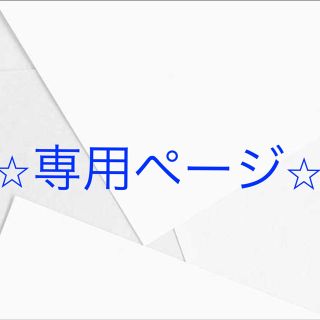 ☆専用ページ☆